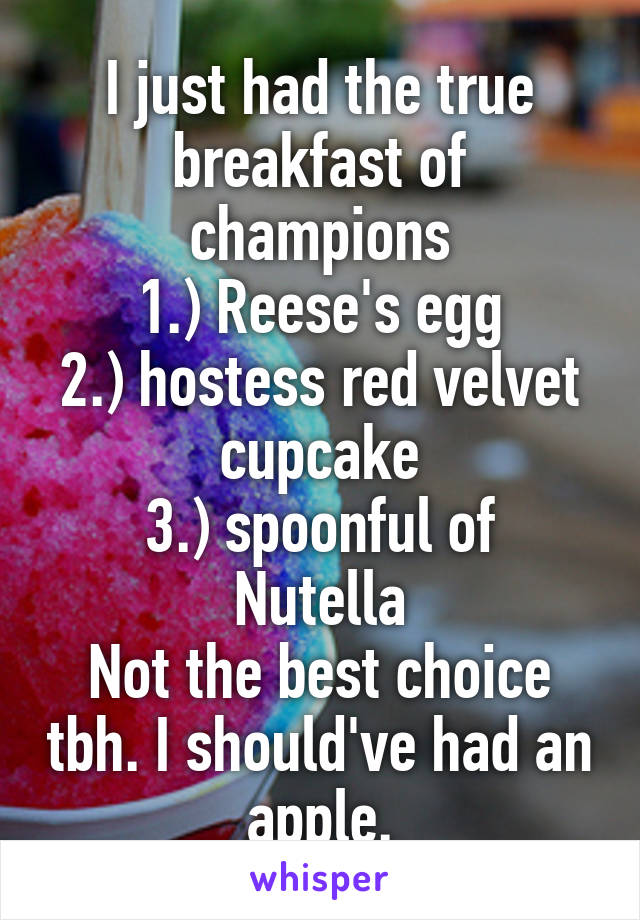 I just had the true breakfast of champions
1.) Reese's egg
2.) hostess red velvet cupcake
3.) spoonful of Nutella
Not the best choice tbh. I should've had an apple.

whisper